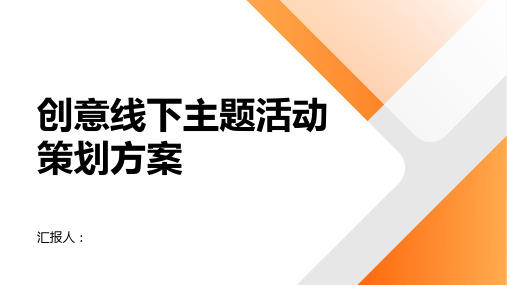 创意线下主题活动策划方案

汇报人：